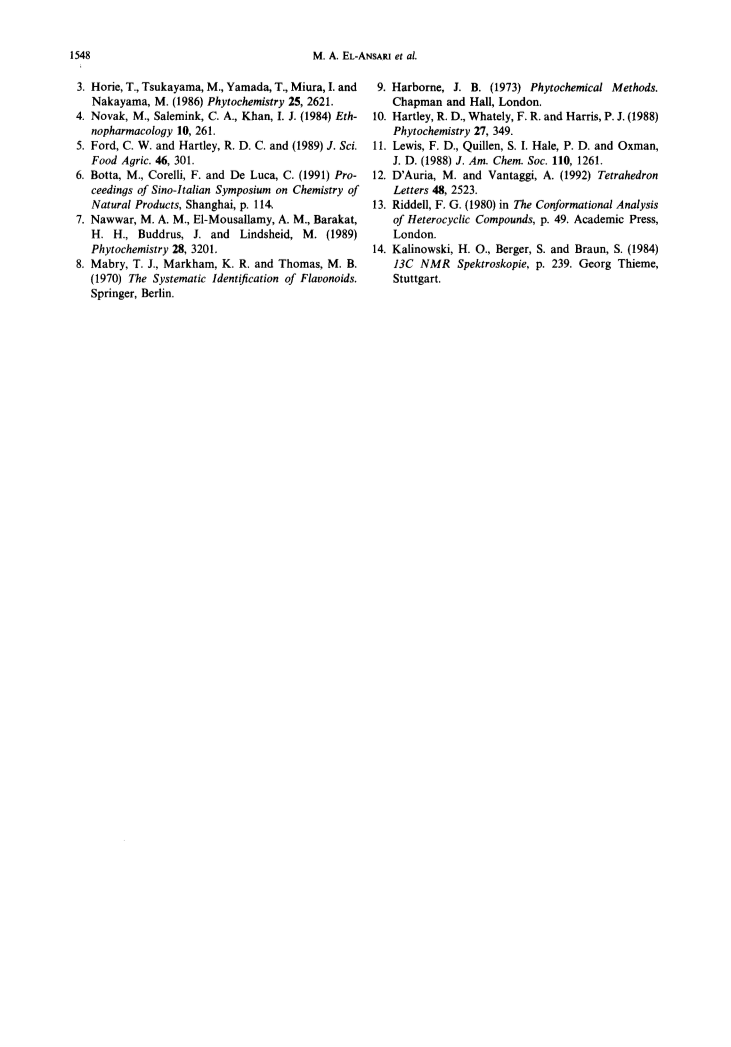 1548

M. A. EL-ANSARI et al.

3. Horie, T., Tsukayama, M., Yamada, T., Miura, I. and Nakayama, M. (1986) Phytochemistry 25, 2621.

4. Novak, M., Salemink, C. A., Khan, I. J. (1984) Ethnopharmacology 10, 261.

5. Ford, C. W. and Hartley, R. D. C. and (1989) J. Sci. Food Agric. 46, 301.

6. Botta, M., Corelli, F. and De Luca, C. (1991) Proceedings of Sino-Italian Symposium on Chemistry of Natural Products, Shanghai, p. 114.

7. Nawwar, M. A. M., El-Mousallamy, A. M., Barakat, H. H., Buddrus, J. and Lindsheid, M. (1989) Phytochemistry 28, 3201.

8. Mabry, T. J., Markham, K. R. and Thomas, M. B. (1970) The Systematic Identification of Flavonoids. Springer, Berlin.

9. Harborne, J. B. (1973) Phytochemical Methods. Chapman and Hall, London.

10. Hartley, R. D., Whately, F. R. and Harris, P. J. (1988) Phytochemistry 27, 349.

11. Lewis, F. D., Quillen, S. I. Hale, P. D. and Oxman, J. D. (1988) J. Am. Chem. Soc. 110, 1261.

12. D'Auria, M. and Vantaggi, A. (1992) Tetrahedron Letters 48, 2523.

13. Riddell, F. G. (1980) in The Conformational Analysis of Heterocyclic Compounds, p. 49. Academic Press, London.

14. Kalinowski, H. O., Berger, S. and Braun, S. (1984) 13C NMR Spektroskopie, p. 239. Georg Thieme, Stuttgart.